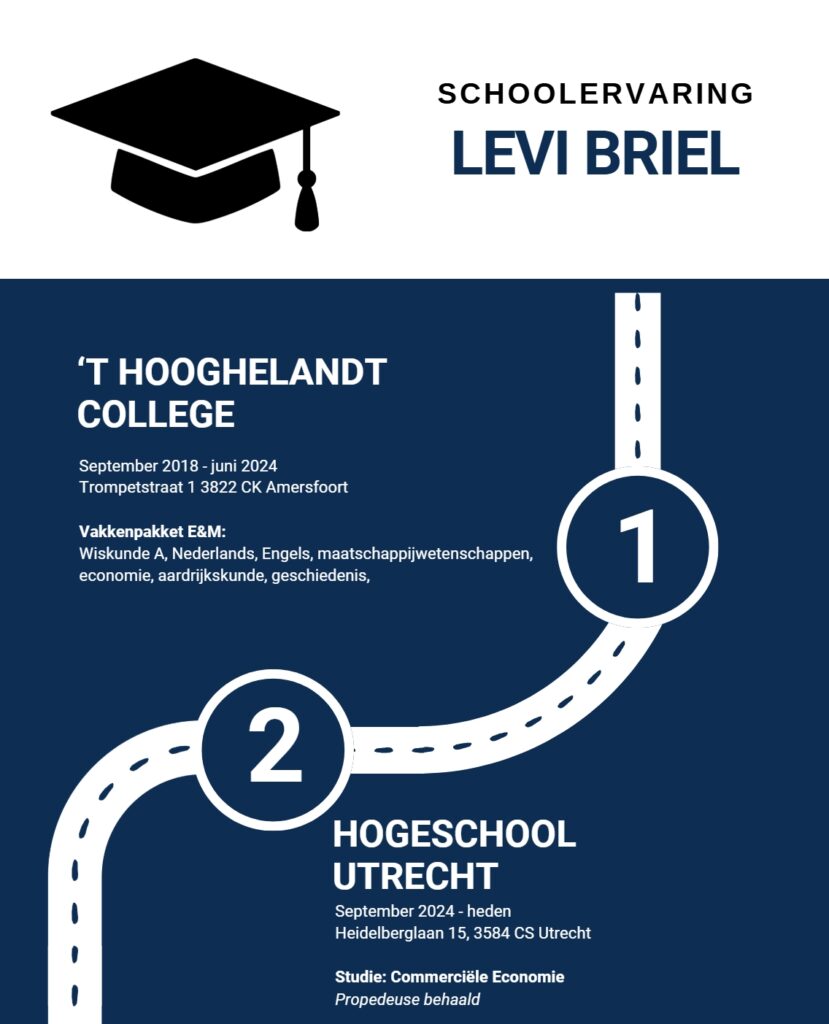 SCHOOLERVARING
LEVI BRIEL

‘T HOOGHELANDT COLLEGE

September 2018 - juni 2024
Trompetstraat 1 3822 CK Amersfoort

Vakkenpakket E&M:
Wiskunde A, Nederlands, Engels, maatschappijwetenschappen, economie, aardrijkskunde, geschiedenis,

1

2

HOGESCHOOL UTRECHT
September 2024 - heden
Heidelberglaan 15, 3584 CS Utrecht

Studie: Commerciële Economie
Propedeuse behaald